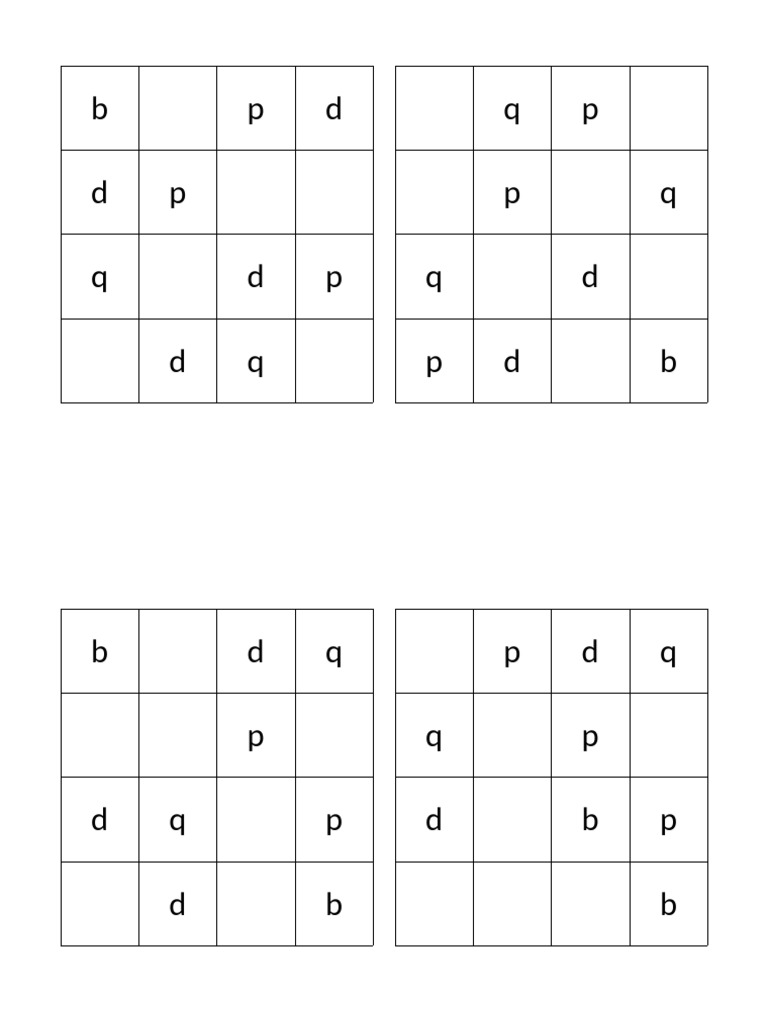 | b |  | p | d |
|---|---|---|---|
| d | p |  |  |
| q |  | d | p |
|  | d | q |  |

|  | q | p |  |
|---|---|---|---|
|  | p |  | q |
| q |  | d |  |
| p | d |  | b |

| b |  | d | q |
|---|---|---|---|
|  |  | p |  |
| d | q |  | p |
|  | d |  | b |

|  | p | d | q |
|---|---|---|---|
| q |  | p |  |
| d |  | b | p |
|  |  |  | b |